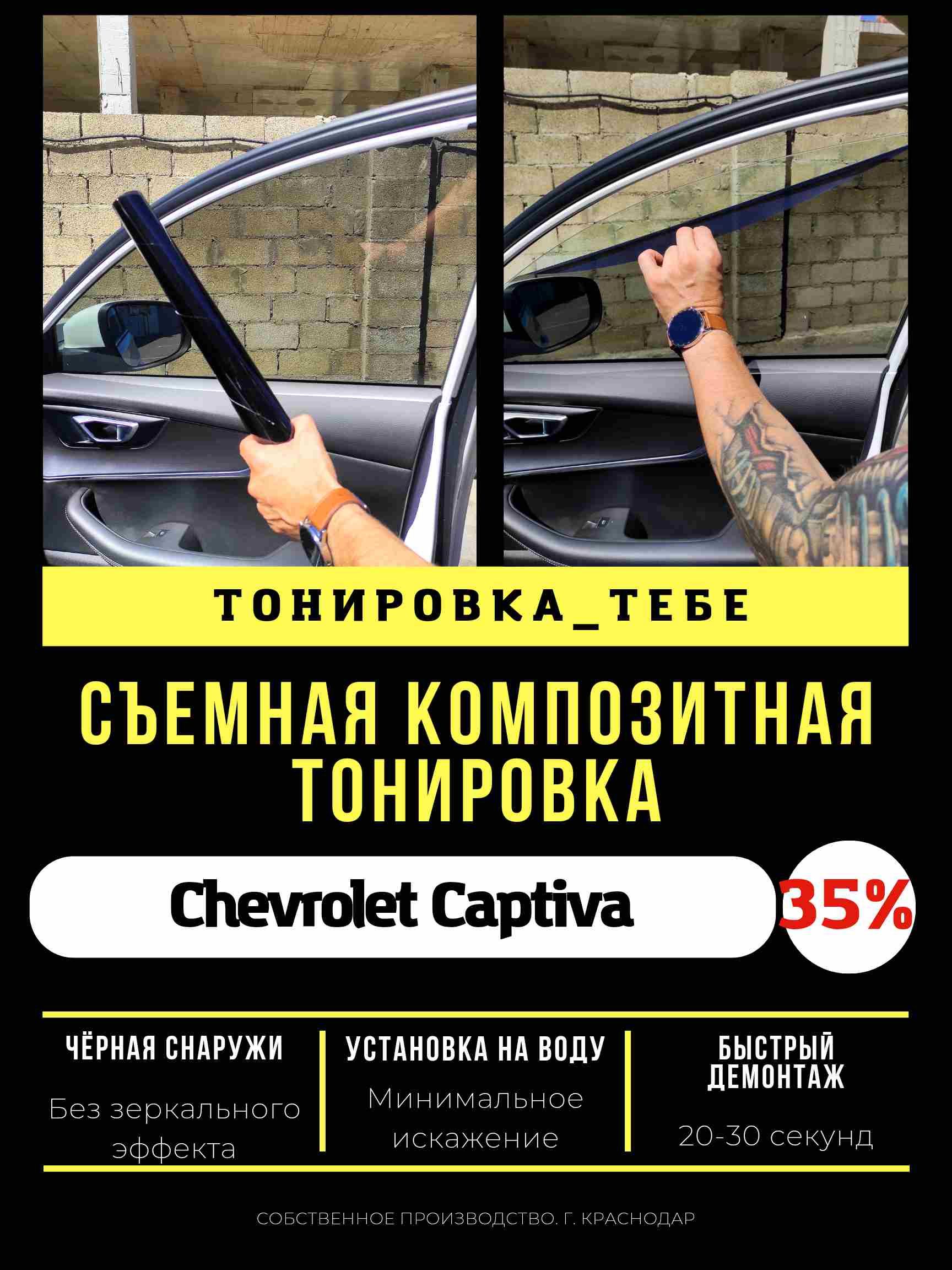 ТОНИРОВКА_ТЕБЕ

СЪЕМНАЯ КОМПОЗИТНАЯ ТОНИРОВКА

Chevrolet Captiva

35%

ЧЁРНАЯ СНАРУЖИ

Без зеркального эффекта

УСТАНОВКА НА ВОДУ

Минимальное искажение

БЫСТРЫЙ ДЕМОНТАЖ

20-30 секунд

СОБСТВЕННОЕ ПРОИЗВОДСТВО. Г. КРАСНОДАР